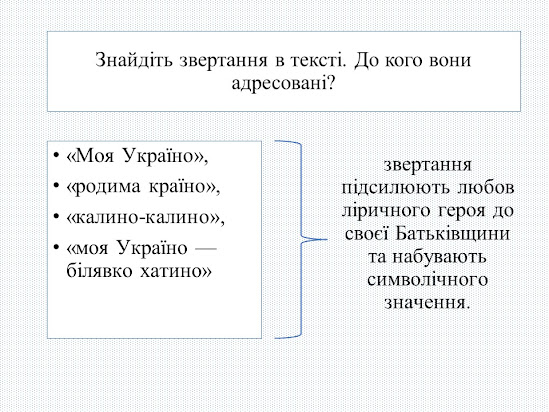 Знайдіть звертання в тексті. До кого вони адресовані?

• «Моя Україно»,
• «родима країно»,
• «калино-калино»,
• «моя Україно — білявко хатино»

звертання підсилюють любов ліричного героя до своєї Батьківщини та набувають символічного значення.